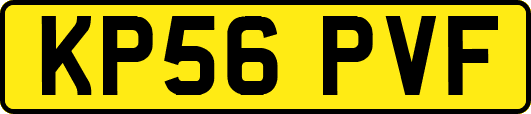 KP56 PVF